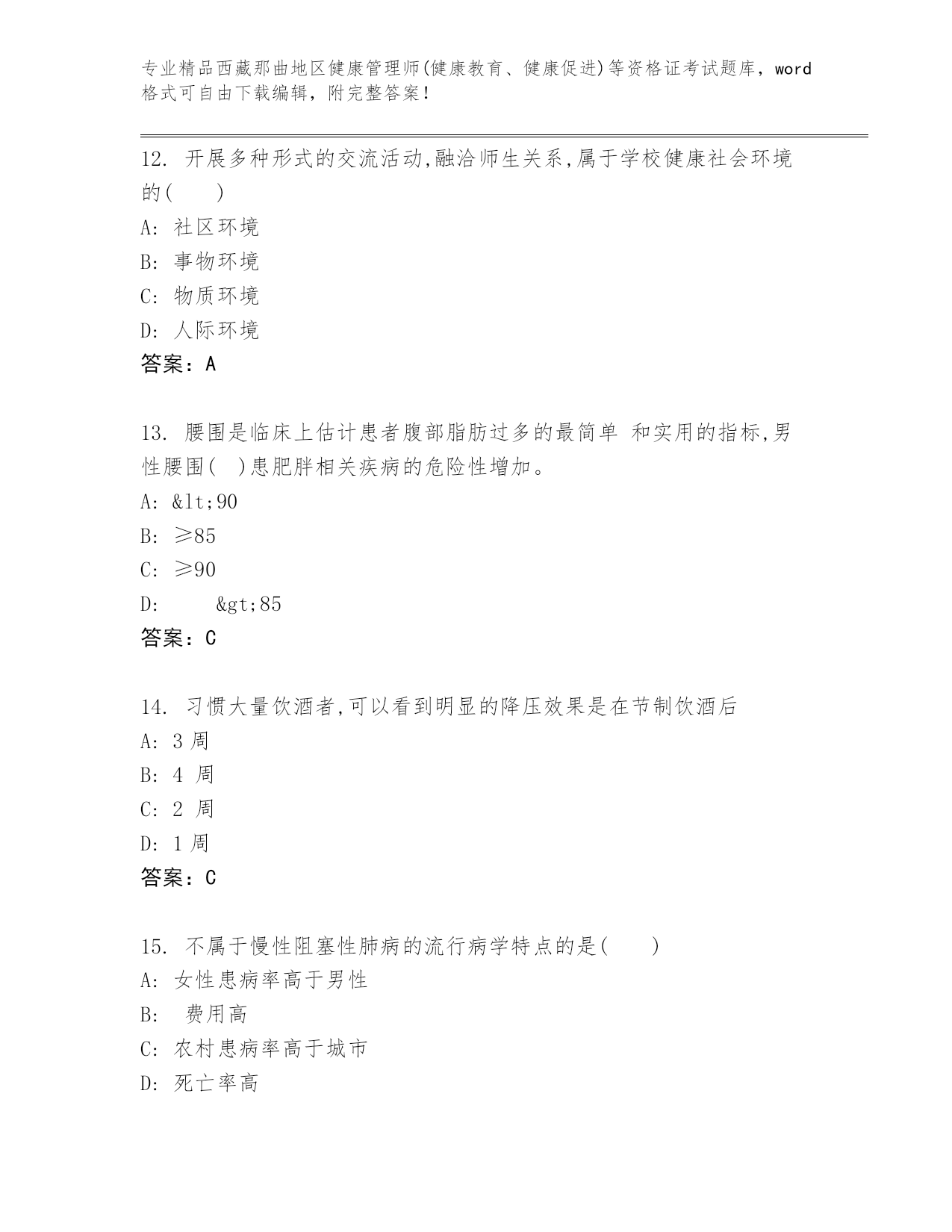 专业精品西藏那曲地区健康管理师(健康教育、健康促进)等资格证考试题库，word格式可自由下载编辑，附完整答案！

12. 开展多种形式的交流活动,融洽师生关系,属于学校健康社会环境的(　　)
A: 社区环境
B: 事物环境
C: 物质环境
D: 人际环境
答案：A

13. 腰围是临床上估计患者腹部脂肪过多的最简单 和实用的指标,男性腰围(　)患肥胖相关疾病的危险性增加。
A: &lt;90
B: ≥85
C: ≥90
D: &gt;85
答案：C

14. 习惯大量饮酒者,可以看到明显的降压效果是在节制饮酒后
A: 3 周
B: 4 周
C: 2 周
D: 1 周
答案：C

15. 不属于慢性阻塞性肺病的流行病学特点的是(　　)
A: 女性患病率高于男性
B: 费用高
C: 农村患病率高于城市
D: 死亡率高